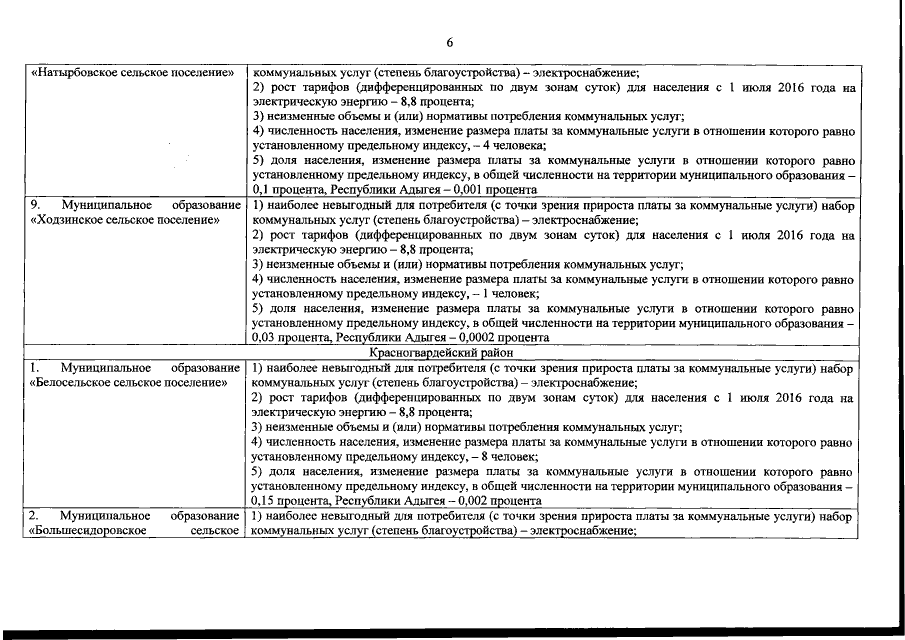 6

| | |
|---|---|
| «Натырбовское сельское поселение» | коммунальных услуг (степень благоустройства) – электроснабжение; 2) рост тарифов (дифференцированных по двум зонам суток) для населения с 1 июля 2016 года на электрическую энергию – 8,8 процента; 3) неизменные объемы и (или) нормативы потребления коммунальных услуг; 4) численность населения, изменение размера платы за коммунальные услуги в отношении которого равно установленному предельному индексу, – 4 человека; 5) доля населения, изменение размера платы за коммунальные услуги в отношении которого равно установленному предельному индексу, в общей численности на территории муниципального образования – 0,1 процента, Республики Адыгея – 0,001 процента |
| 9. Муниципальное образование «Ходзинское сельское поселение» | 1) наиболее невыгодный для потребителя (с точки зрения прироста платы за коммунальные услуги) набор коммунальных услуг (степень благоустройства) – электроснабжение; 2) рост тарифов (дифференцированных по двум зонам суток) для населения с 1 июля 2016 года на электрическую энергию – 8,8 процента; 3) неизменные объемы и (или) нормативы потребления коммунальных услуг; 4) численность населения, изменение размера платы за коммунальные услуги в отношении которого равно установленному предельному индексу, – 1 человек; 5) доля населения, изменение размера платы за коммунальные услуги в отношении которого равно установленному предельному индексу, в общей численности на территории муниципального образования – 0,03 процента, Республики Адыгея – 0,0002 процента |
| Красногвардейский район | |
| 1. Муниципальное образование «Белосельское сельское поселение» | 1) наиболее невыгодный для потребителя (с точки зрения прироста платы за коммунальные услуги) набор коммунальных услуг (степень благоустройства) – электроснабжение; 2) рост тарифов (дифференцированных по двум зонам суток) для населения с 1 июля 2016 года на электрическую энергию – 8,8 процента; 3) неизменные объемы и (или) нормативы потребления коммунальных услуг; 4) численность населения, изменение размера платы за коммунальные услуги в отношении которого равно установленному предельному индексу, – 8 человек; 5) доля населения, изменение размера платы за коммунальные услуги в отношении которого равно установленному предельному индексу, в общей численности на территории муниципального образования – 0,15 процента, Республики Адыгея – 0,002 процента |
| 2. Муниципальное образование «Большесидоровское сельское | 1) наиболее невыгодный для потребителя (с точки зрения прироста платы за коммунальные услуги) набор коммунальных услуг (степень благоустройства) – электроснабжение; |